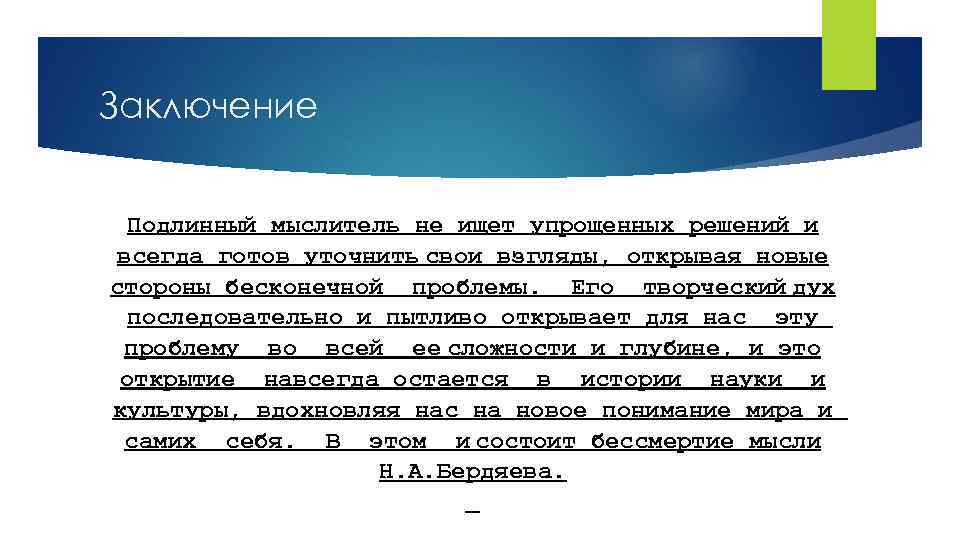 Заключение

Подлинный мыслитель не ищет упрощенных решений и всегда готов уточнить свои взгляды, открывая новые стороны бесконечной проблемы. Его творческий дух последовательно и пытливо открывает для нас эту проблему во всей ее сложности и глубине, и это открытие навсегда остается в истории науки и культуры, вдохновляя нас на новое понимание мира и самих себя. В этом и состоит бессмертие мысли Н.А.Бердяева.